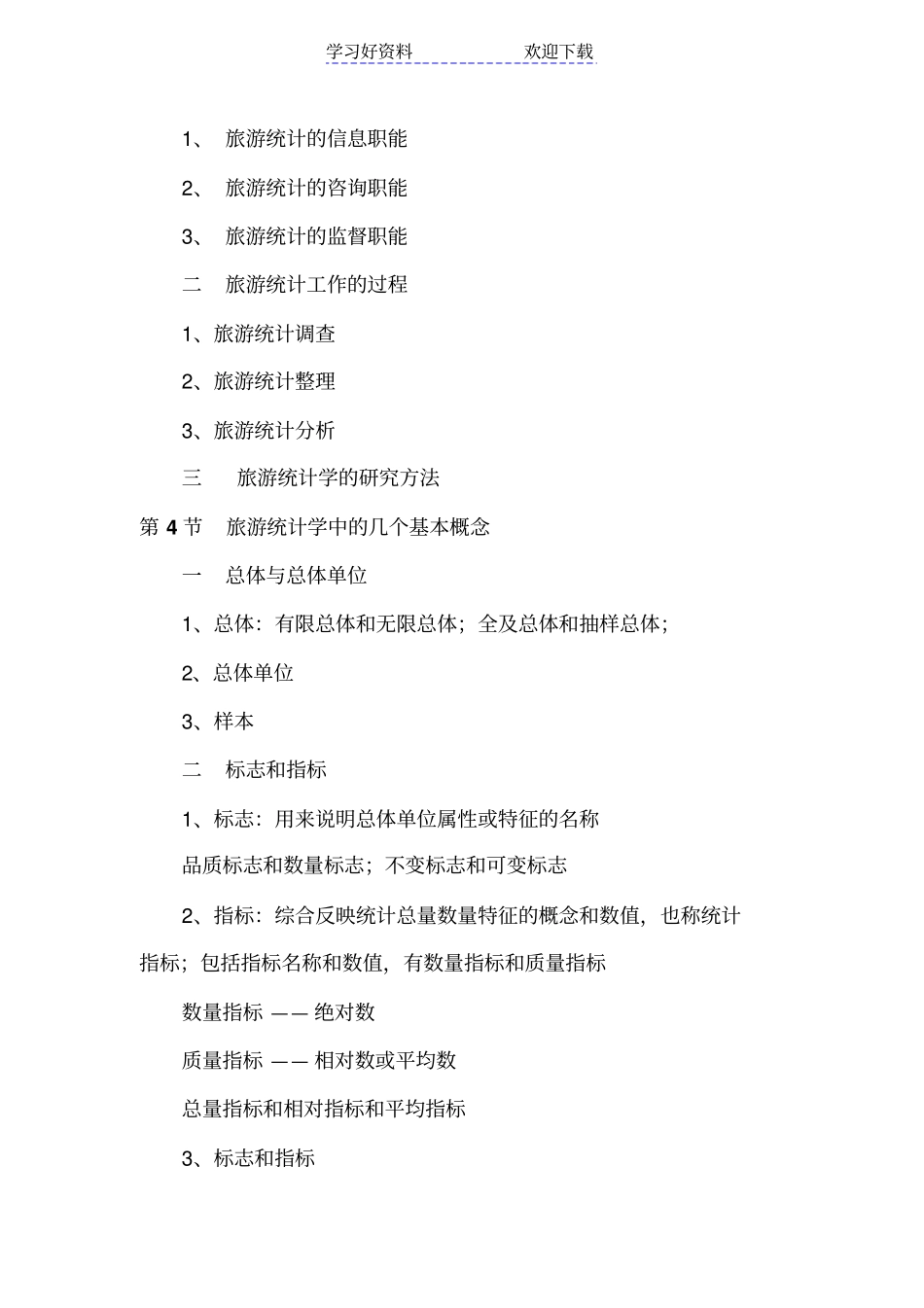 学习好资料　　　　欢迎下载

1、 旅游统计的信息职能

2、 旅游统计的咨询职能

3、 旅游统计的监督职能

二　旅游统计工作的过程

1、旅游统计调查

2、旅游统计整理

3、旅游统计分析

三　旅游统计学的研究方法

第 4 节　旅游统计学中的几个基本概念

一　总体与总体单位

1、总体：有限总体和无限总体；全及总体和抽样总体；

2、总体单位

3、样本

二　标志和指标

1、标志：用来说明总体单位属性或特征的名称

品质标志和数量标志；不变标志和可变标志

2、指标：综合反映统计总量数量特征的概念和数值，也称统计指标；包括指标名称和数值，有数量指标和质量指标

数量指标 —— 绝对数

质量指标 —— 相对数或平均数

总量指标和相对指标和平均指标

3、标志和指标